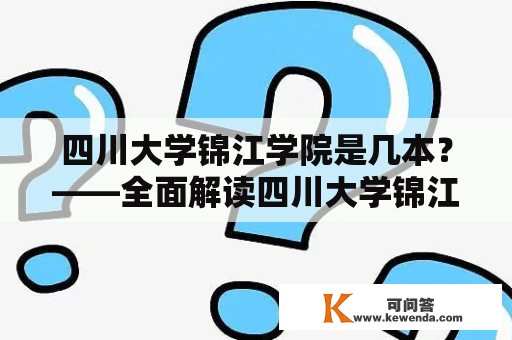 四川大学锦江学院是几本？——全面解读四川大学锦江

K 可问答
www.kewenda.com